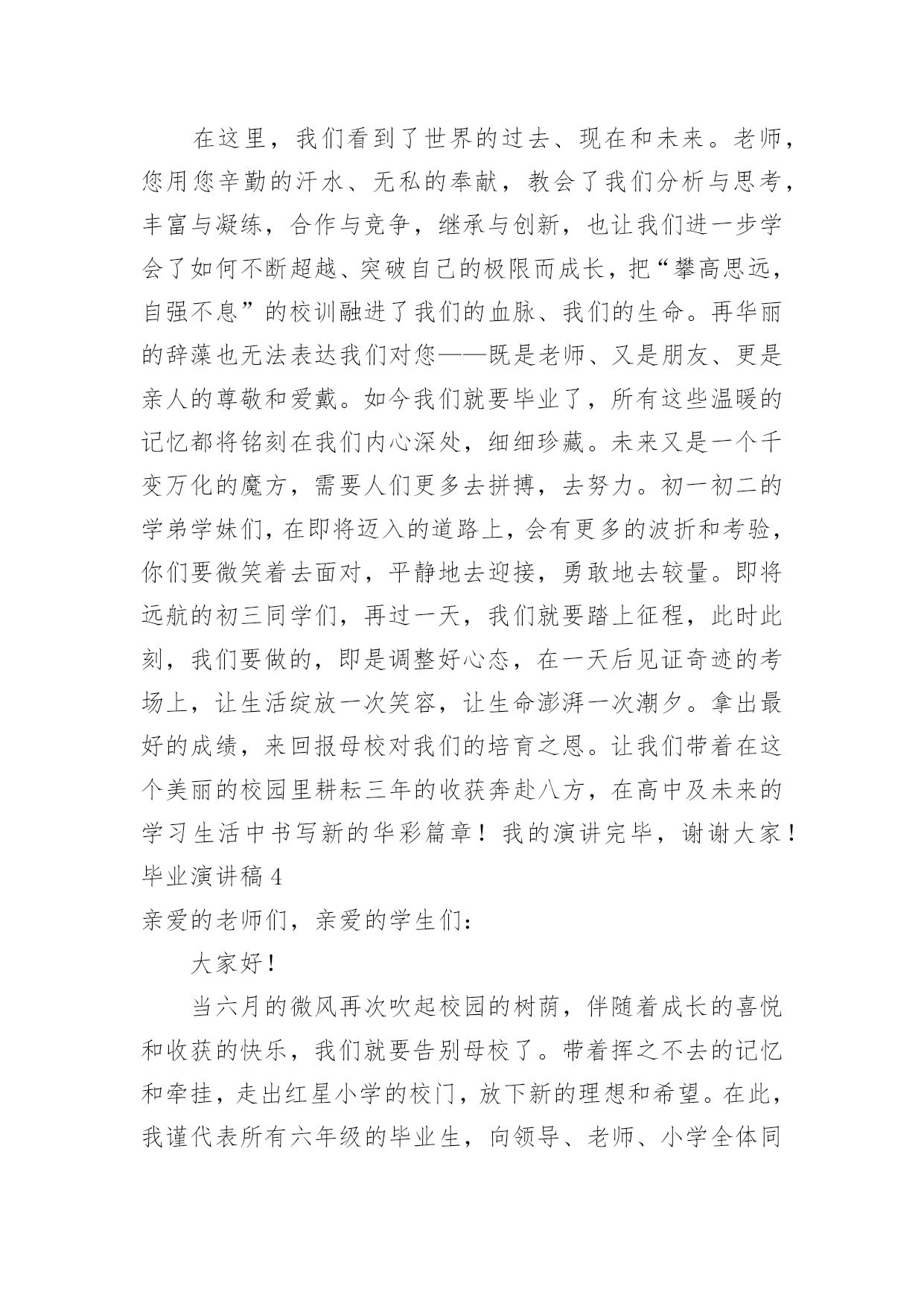 在这里，我们看到了世界的过去、现在和未来。老师，您用您辛勤的汗水、无私的奉献，教会了我们分析与思考，丰富与凝练，合作与竞争，继承与创新，也让我们进一步学会了如何不断超越、突破自己的极限而成长，把“攀高思远，自强不息”的校训融进了我们的血脉、我们的生命。再华丽的辞藻也无法表达我们对您——既是老师、又是朋友、更是亲人的尊敬和爱戴。如今我们就要毕业了，所有这些温暖的记忆都将铭刻在我们内心深处，细细珍藏。未来又是一个千变万化的魔方，需要人们更多去拼搏，去努力。初一初二的学弟学妹们，在即将迈入的道路上，会有更多的波折和考验，你们要微笑着去面对，平静地去迎接，勇敢地去较量。即将远航的初三同学们，再过一天，我们就要踏上征程，此时此刻，我们要做的，即是调整好心态，在一天后见证奇迹的考场上，让生活绽放一次笑容，让生命澎湃一次潮夕。拿出最好的成绩，来回报母校对我们的培育之恩。让我们带着在这个美丽的校园里耕耘三年的收获奔赴八方，在高中及未来的学习生活中书写新的华彩篇章！我的演讲完毕，谢谢大家！

毕业演讲稿 4

亲爱的老师们，亲爱的学生们：

大家好！

当六月的微风再次吹起校园的树荫，伴随着成长的喜悦和收获的快乐，我们就要告别母校了。带着挥之不去的记忆和牵挂，走出红星小学的校门，放下新的理想和希望。在此，我谨代表所有六年级的毕业生，向领导、老师、小学全体同